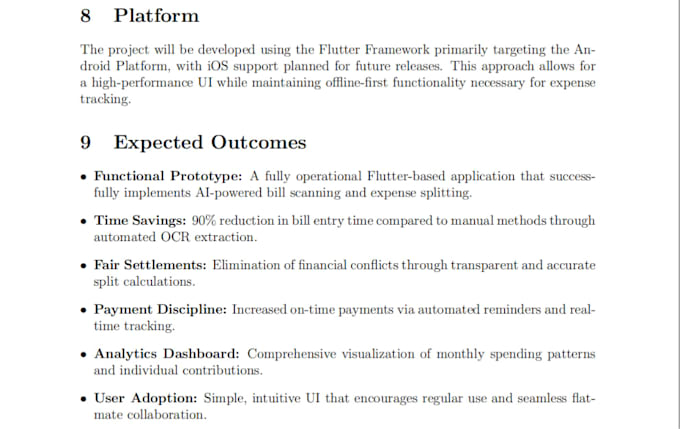 8 Platform

The project will be developed using the Flutter Framework primarily targeting the Android Platform, with iOS support planned for future releases. This approach allows for a high-performance UI while maintaining offline-first functionality necessary for expense tracking.

9 Expected Outcomes

• Functional Prototype: A fully operational Flutter-based application that successfully implements AI-powered bill scanning and expense splitting.

• Time Savings: 90% reduction in bill entry time compared to manual methods through automated OCR extraction.

• Fair Settlements: Elimination of financial conflicts through transparent and accurate split calculations.

• Payment Discipline: Increased on-time payments via automated reminders and real-time tracking.

• Analytics Dashboard: Comprehensive visualization of monthly spending patterns and individual contributions.

• User Adoption: Simple, intuitive UI that encourages regular use and seamless flatmate collaboration.